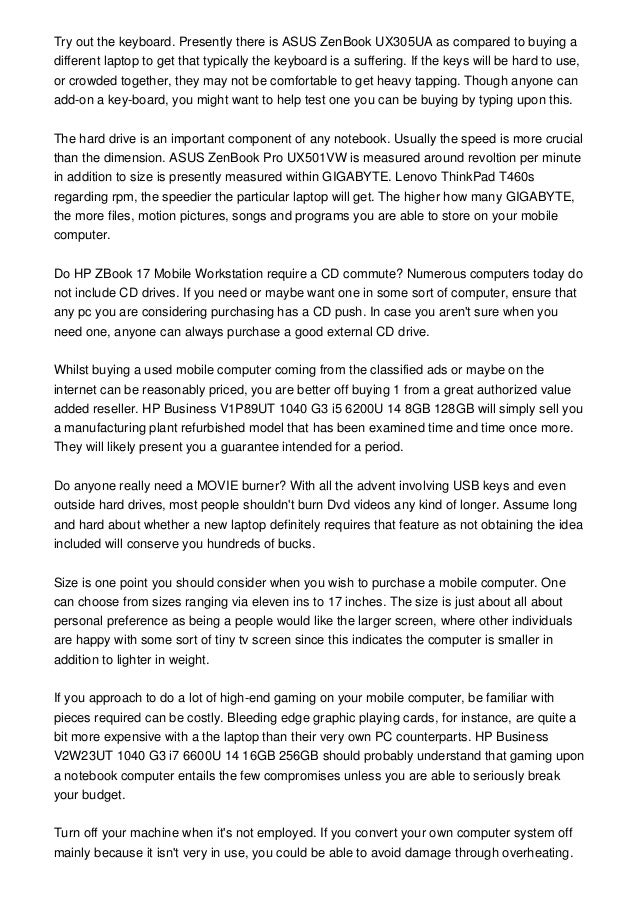 Try out the keyboard. Presently there is ASUS ZenBook UX305UA as compared to buying a different laptop to get that typically the keyboard is a suffering. If the keys will be hard to use, or crowded together, they may not be comfortable to get heavy tapping. Though anyone can add-on a key-board, you might want to help test one you can be buying by typing upon this.

The hard drive is an important component of any notebook. Usually the speed is more crucial than the dimension. ASUS ZenBook Pro UX501VW is measured around revoltion per minute in addition to size is presently measured within GIGABYTE. Lenovo ThinkPad T460s regarding rpm, the speedier the particular laptop will get. The higher how many GIGABYTE, the more files, motion pictures, songs and programs you are able to store on your mobile computer.

Do HP ZBook 17 Mobile Workstation require a CD commute? Numerous computers today do not include CD drives. If you need or maybe want one in some sort of computer, ensure that any pc you are considering purchasing has a CD push. In case you aren't sure when you need one, anyone can always purchase a good external CD drive.

Whilst buying a used mobile computer coming from the classified ads or maybe on the internet can be reasonably priced, you are better off buying 1 from a great authorized value added reseller. HP Business V1P89UT 1040 G3 i5 6200U 14 8GB 128GB will simply sell you a manufacturing plant refurbished model that has been examined time and time once more. They will likely present you a guarantee intended for a period.

Do anyone really need a MOVIE burner? With all the advent involving USB keys and even outside hard drives, most people shouldn't burn Dvd videos any kind of longer. Assume long and hard about whether a new laptop definitely requires that feature as not obtaining the idea included will conserve you hundreds of bucks.

Size is one point you should consider when you wish to purchase a mobile computer. One can choose from sizes ranging via eleven ins to 17 inches. The size is just about all about personal preference as being a people would like the larger screen, where other individuals are happy with some sort of tiny tv screen since this indicates the computer is smaller in addition to lighter in weight.

If you approach to do a lot of high-end gaming on your mobile computer, be familiar with pieces required can be costly. Bleeding edge graphic playing cards, for instance, are quite a bit more expensive with a the laptop than their very own PC counterparts. HP Business V2W23UT 1040 G3 i7 6600U 14 16GB 256GB should probably understand that gaming upon a notebook computer entails the few compromises unless you are able to seriously break your budget.

Turn off your machine when it's not employed. If you convert your own computer system off mainly because it isn't very in use, you could be able to avoid damage through overheating.